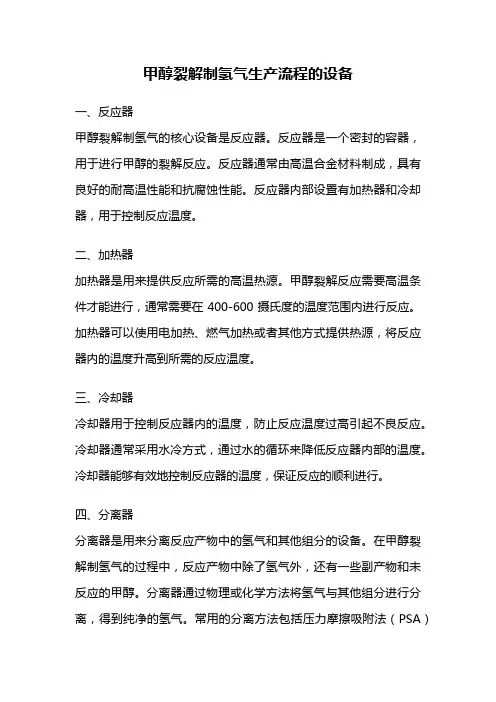 甲醇裂解制氢气生产流程的设备

一、反应器

甲醇裂解制氢气的核心设备是反应器。反应器是一个密封的容器，用于进行甲醇的裂解反应。反应器通常由高温合金材料制成，具有良好的耐高温性能和抗腐蚀性能。反应器内部设置有加热器和冷却器，用于控制反应温度。

二、加热器

加热器是用来提供反应所需的高温热源。甲醇裂解反应需要高温条件才能进行，通常需要在 400-600 摄氏度的温度范围内进行反应。加热器可以使用电加热、燃气加热或者其他方式提供热源，将反应器内的温度升高到所需的反应温度。

三、冷却器

冷却器用于控制反应器内的温度，防止反应温度过高引起不良反应。冷却器通常采用水冷方式，通过水的循环来降低反应器内部的温度。冷却器能够有效地控制反应器的温度，保证反应的顺利进行。

四、分离器

分离器是用来分离反应产物中的氢气和其他组分的设备。在甲醇裂解制氢气的过程中，反应产物中除了氢气外，还有一些副产物和未反应的甲醇。分离器通过物理或化学方法将氢气与其他组分进行分离，得到纯净的氢气。常用的分离方法包括压力摩擦吸附法（PSA）